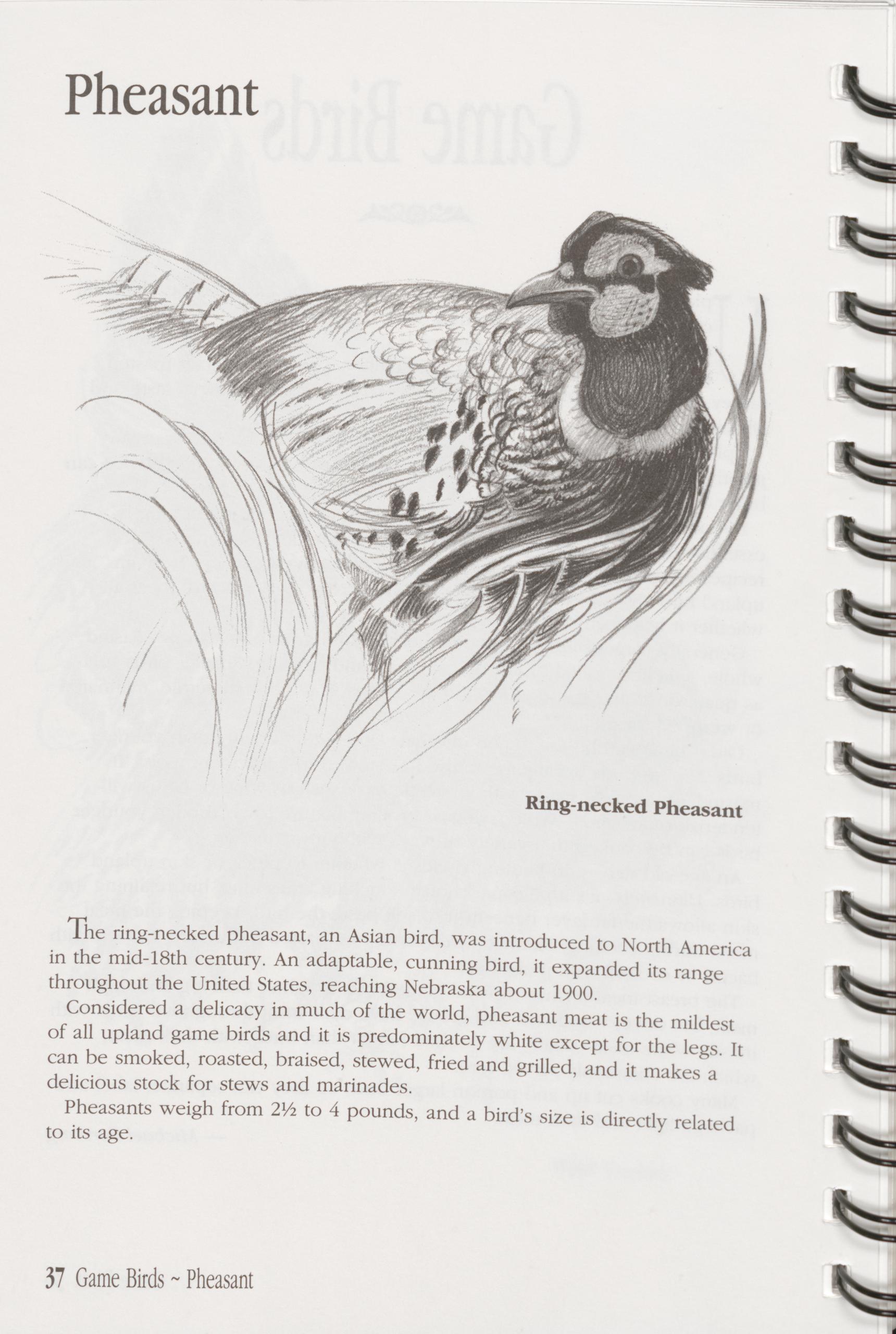 Pheasant

Ring-necked Pheasant

The ring-necked pheasant, an Asian bird, was introduced to North America in the mid-18th century. An adaptable, cunning bird, it expanded its range throughout the United States, reaching Nebraska about 1900.

Considered a delicacy in much of the world, pheasant meat is the mildest of all upland game birds and it is predominately white except for the legs. It can be smoked, roasted, braised, stewed, fried and grilled, and it makes a delicious stock for stews and marinades.

Pheasants weigh from 2½ to 4 pounds, and a bird's size is directly related to its age.

37 Game Birds ~ Pheasant